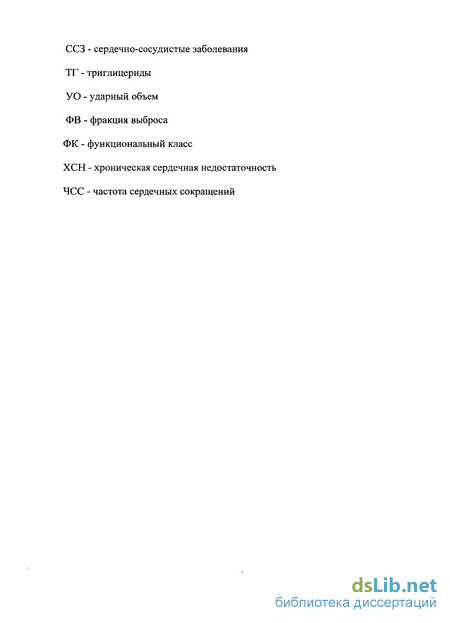 ССЗ - сердечно-сосудистые заболевания

ТГ - триглицериды

УО - ударный объем

ФВ - фракция выброса

ФК - функциональный класс

ХСН - хроническая сердечная недостаточность

ЧСС - частота сердечных сокращений

dsLib.net
библиотека диссертаций